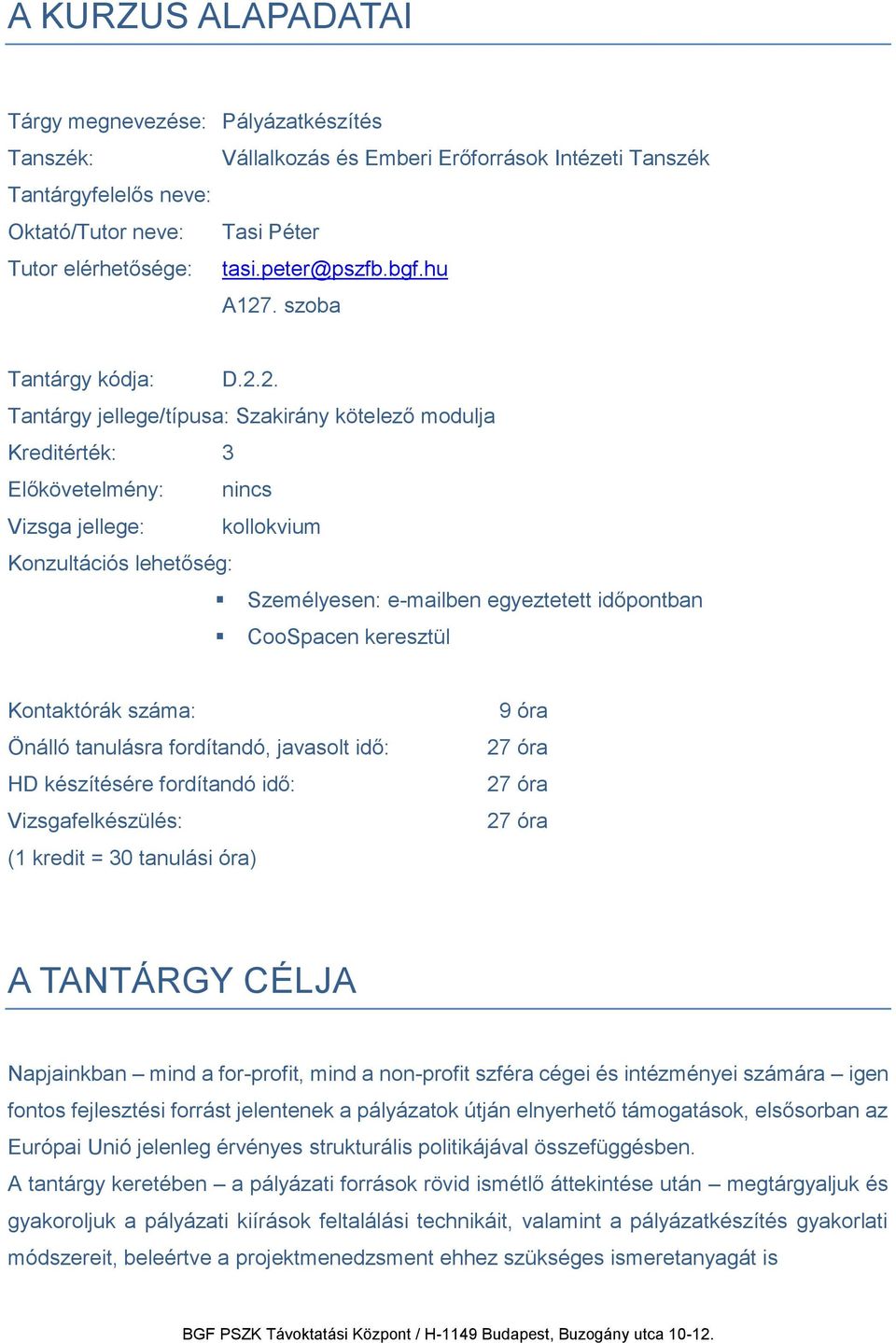 A KURZUS ALAPADATAI

Tárgy megnevezése: Pályázatkészítés
Tanszék: Vállalkozás és Emberi Erőforrások Intézeti Tanszék
Tantárgyfelelős neve:
Oktató/Tutor neve: Tasi Péter
Tutor elérhetősége: tasi.peter@pszfb.bgf.hu
A127. szoba

Tantárgy kódja: D.2.2.
Tantárgy jellege/típusa: Szakirány kötelező modulja
Kreditérték: 3
Előkövetelmény: nincs
Vizsga jellege: kollokvium
Konzultációs lehetőség:
▪ Személyesen: e-mailben egyeztetett időpontban
▪ CooSpacen keresztül

Kontaktórák száma: 9 óra
Önálló tanulásra fordítandó, javasolt idő: 27 óra
HD készítésére fordítandó idő: 27 óra
Vizsgafelkészülés: 27 óra
(1 kredit = 30 tanulási óra)

A TANTÁRGY CÉLJA

Napjainkban – mind a for-profit, mind a non-profit szféra cégei és intézményei számára – igen fontos fejlesztési forrást jelentenek a pályázatok útján elnyerhető támogatások, elsősorban az Európai Unió jelenleg érvényes strukturális politikájával összefüggésben.
A tantárgy keretében – a pályázati források rövid ismétlő áttekintése után – megtárgyaljuk és gyakoroljuk a pályázati kiírások feltalálási technikáit, valamint a pályázatkészítés gyakorlati módszereit, beleértve a projektmenedzsment ehhez szükséges ismeretanyagát is

BGF PSZK Távoktatási Központ / H-1149 Budapest, Buzogány utca 10-12.